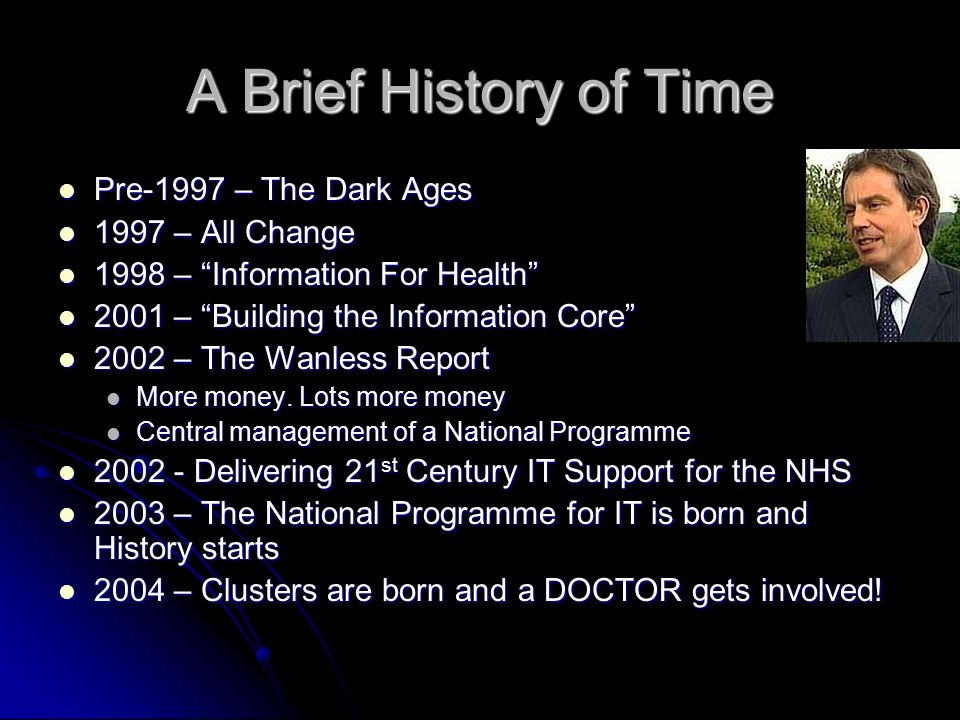 A Brief History of Time

- Pre-1997 – The Dark Ages
- 1997 – All Change
- 1998 – “Information For Health”
- 2001 – “Building the Information Core”
- 2002 – The Wanless Report
  - More money. Lots more money
  - Central management of a National Programme
- 2002 - Delivering 21$^{st}$ Century IT Support for the NHS
- 2003 – The National Programme for IT is born and History starts
- 2004 – Clusters are born and a DOCTOR gets involved!